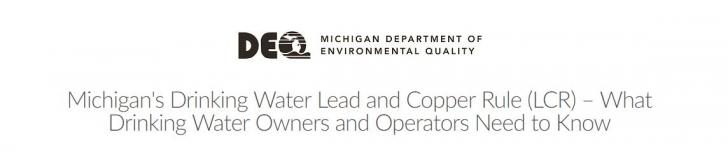 DEQ MICHIGAN DEPARTMENT OF ENVIRONMENTAL QUALITY

Michigan's Drinking Water Lead and Copper Rule (LCR) – What Drinking Water Owners and Operators Need to Know